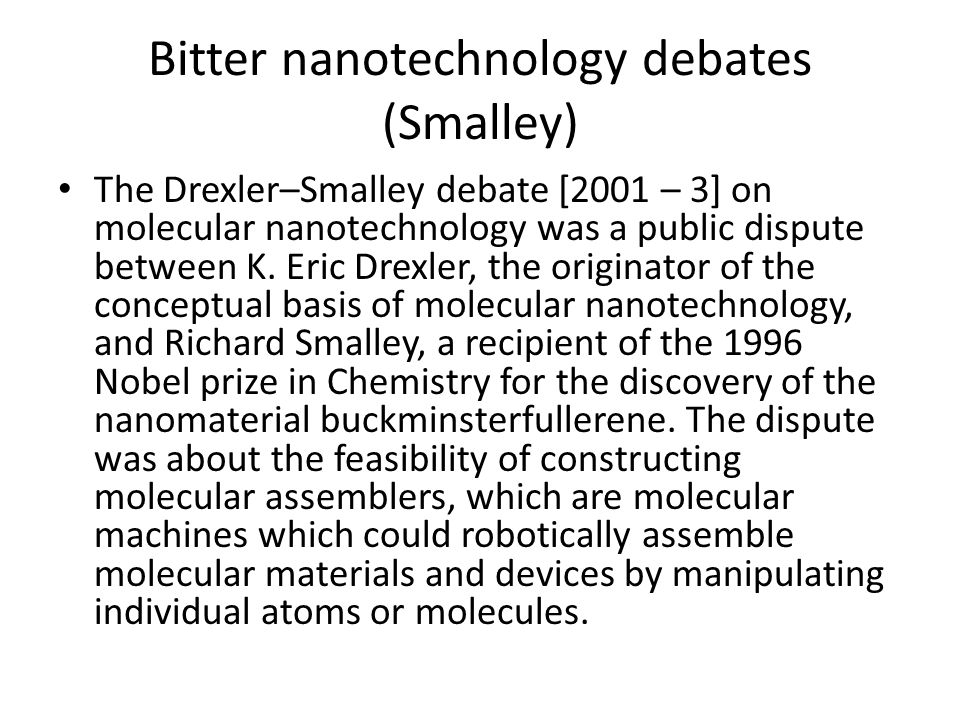 Bitter nanotechnology debates (Smalley)

• The Drexler–Smalley debate [2001 – 3] on molecular nanotechnology was a public dispute between K. Eric Drexler, the originator of the conceptual basis of molecular nanotechnology, and Richard Smalley, a recipient of the 1996 Nobel prize in Chemistry for the discovery of the nanomaterial buckminsterfullerene. The dispute was about the feasibility of constructing molecular assemblers, which are molecular machines which could robotically assemble molecular materials and devices by manipulating individual atoms or molecules.